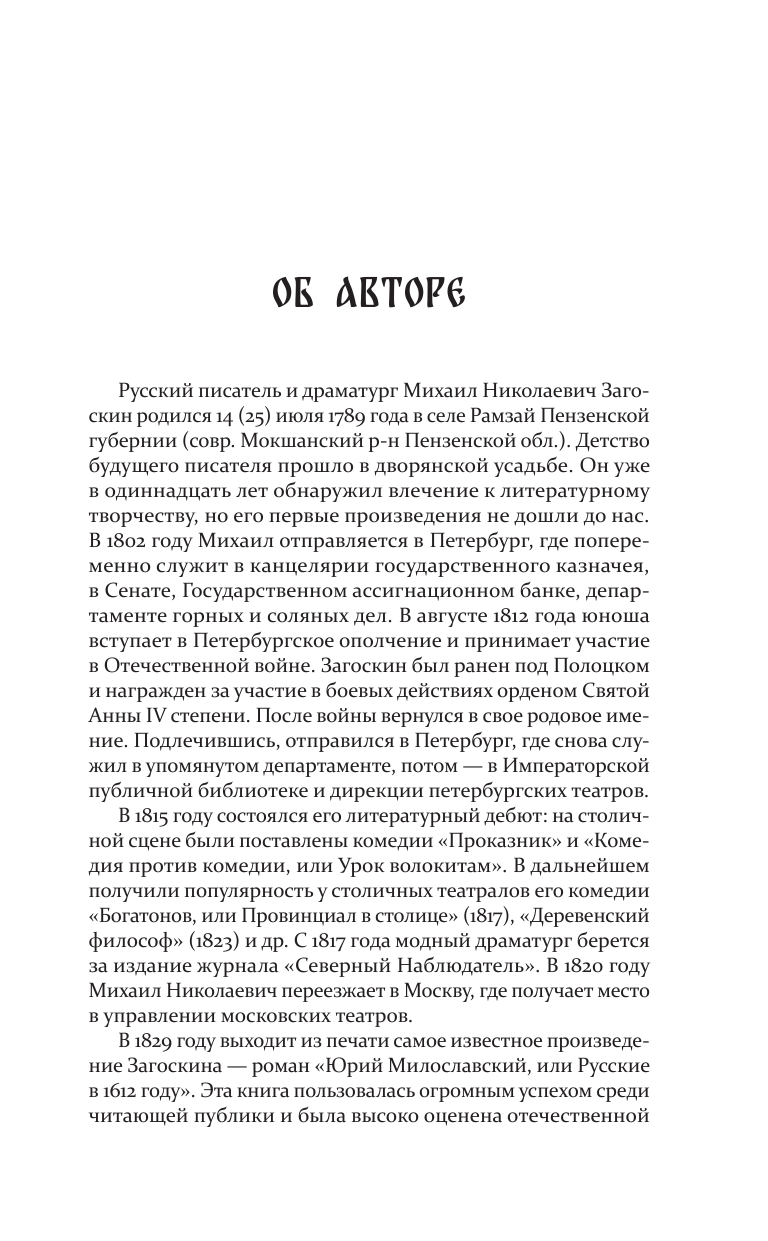 ОБ АВТОРЕ

Русский писатель и драматург Михаил Николаевич Загоскин родился 14 (25) июля 1789 года в селе Рамзай Пензенской губернии (совр. Мокшанский р-н Пензенской обл.). Детство будущего писателя прошло в дворянской усадьбе. Он уже в одиннадцать лет обнаружил влечение к литературному творчеству, но его первые произведения не дошли до нас. В 1802 году Михаил отправляется в Петербург, где попеременно служит в канцелярии государственного казначея, в Сенате, Государственном ассигнационном банке, департаменте горных и соляных дел. В августе 1812 года юноша вступает в Петербургское ополчение и принимает участие в Отечественной войне. Загоскин был ранен под Полоцком и награжден за участие в боевых действиях орденом Святой Анны IV степени. После войны вернулся в свое родовое имение. Подлечившись, отправился в Петербург, где снова служил в упомянутом департаменте, потом — в Императорской публичной библиотеке и дирекции петербургских театров.

В 1815 году состоялся его литературный дебют: на столичной сцене были поставлены комедии «Проказник» и «Комедия против комедии, или Урок волокитам». В дальнейшем получили популярность у столичных театралов его комедии «Богатонов, или Провинциал в столице» (1817), «Деревенский философ» (1823) и др. С 1817 года модный драматург берется за издание журнала «Северный Наблюдатель». В 1820 году Михаил Николаевич переезжает в Москву, где получает место в управлении московских театров.

В 1829 году выходит из печати самое известное произведение Загоскина — роман «Юрий Милославский, или Русские в 1612 году». Эта книга пользовалась огромным успехом среди читающей публики и была высоко оценена отечественной